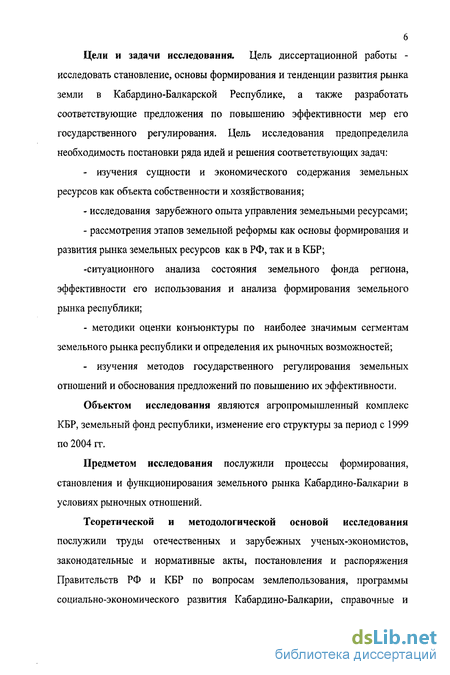 6

Цели и задачи исследования. Цель диссертационной работы - исследовать становление, основы формирования и тенденции развития рынка земли в Кабардино-Балкарской Республике, а также разработать соответствующие предложения по повышению эффективности мер его государственного регулирования. Цель исследования предопределила необходимость постановки ряда идей и решения соответствующих задач:

- изучения сущности и экономического содержания земельных ресурсов как объекта собственности и хозяйствования;

- исследования зарубежного опыта управления земельными ресурсами;

- рассмотрения этапов земельной реформы как основы формирования и развития рынка земельных ресурсов как в РФ, так и в КБР;

-ситуационного анализа состояния земельного фонда региона, эффективности его использования и анализа формирования земельного рынка республики;

- методики оценки конъюнктуры по наиболее значимым сегментам земельного рынка республики и определения их рыночных возможностей;

- изучения методов государственного регулирования земельных отношений и обоснования предложений по повышению их эффективности.

Объектом исследования являются агропромышленный комплекс КБР, земельный фонд республики, изменение его структуры за период с 1999 по 2004 гг.

Предметом исследования послужили процессы формирования, становления и функционирования земельного рынка Кабардино-Балкарии в условиях рыночных отношений.

Теоретической и методологической основой исследования послужили труды отечественных и зарубежных ученых-экономистов, законодательные и нормативные акты, постановления и распоряжения Правительств РФ и КБР по вопросам землепользования, программы социально-экономического развития Кабардино-Балкарии, справочные и

dsLib.net
библиотека диссертаций